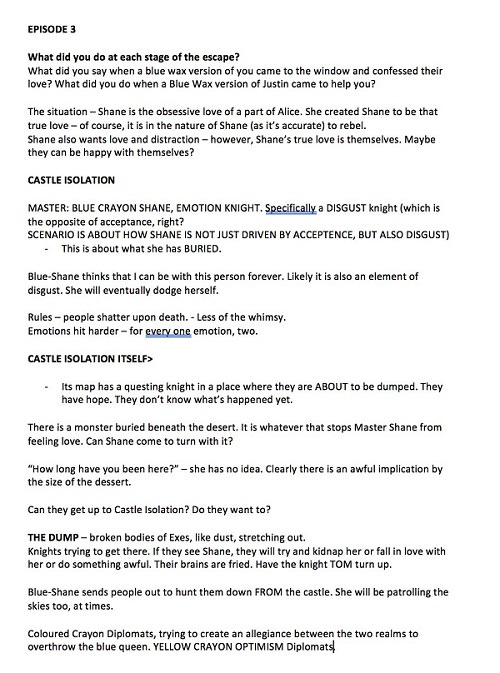 EPISODE 3

What did you do at each stage of the escape?
What did you say when a blue wax version of you came to the window and confessed their love? What did you do when a Blue Wax version of Justin came to help you?

The situation – Shane is the obsessive love of a part of Alice. She created Shane to be that true love – of course, it is in the nature of Shane (as it's accurate) to rebel.
Shane also wants love and distraction – however, Shane's true love is themselves. Maybe they can be happy with themselves?

CASTLE ISOLATION

MASTER: BLUE CRAYON SHANE, EMOTION KNIGHT. Specifically a DISGUST knight (which is the opposite of acceptance, right?
SCENARIO IS ABOUT HOW SHANE IS NOT JUST DRIVEN BY ACCEPTENCE, BUT ALSO DISGUST)
- This is about what she has BURIED.

Blue-Shane thinks that I can be with this person forever. Likely it is also an element of disgust. She will eventually dodge herself.

Rules – people shatter upon death. - Less of the whimsy.
Emotions hit harder – for every one emotion, two.

CASTLE ISOLATION ITSELF>

- Its map has a questing knight in a place where they are ABOUT to be dumped. They have hope. They don't know what's happened yet.

There is a monster buried beneath the desert. It is whatever that stops Master Shane from feeling love. Can Shane come to turn with it?

"How long have you been here?" – she has no idea. Clearly there is an awful implication by the size of the dessert.

Can they get up to Castle Isolation? Do they want to?

THE DUMP – broken bodies of Exes, like dust, stretching out.
Knights trying to get there. If they see Shane, they will try and kidnap her or fall in love with her or do something awful. Their brains are fried. Have the knight TOM turn up.

Blue-Shane sends people out to hunt them down FROM the castle. She will be patrolling the skies too, at times.

Coloured Crayon Diplomats, trying to create an allegiance between the two realms to overthrow the blue queen. YELLOW CRAYON OPTIMISM Diplomats